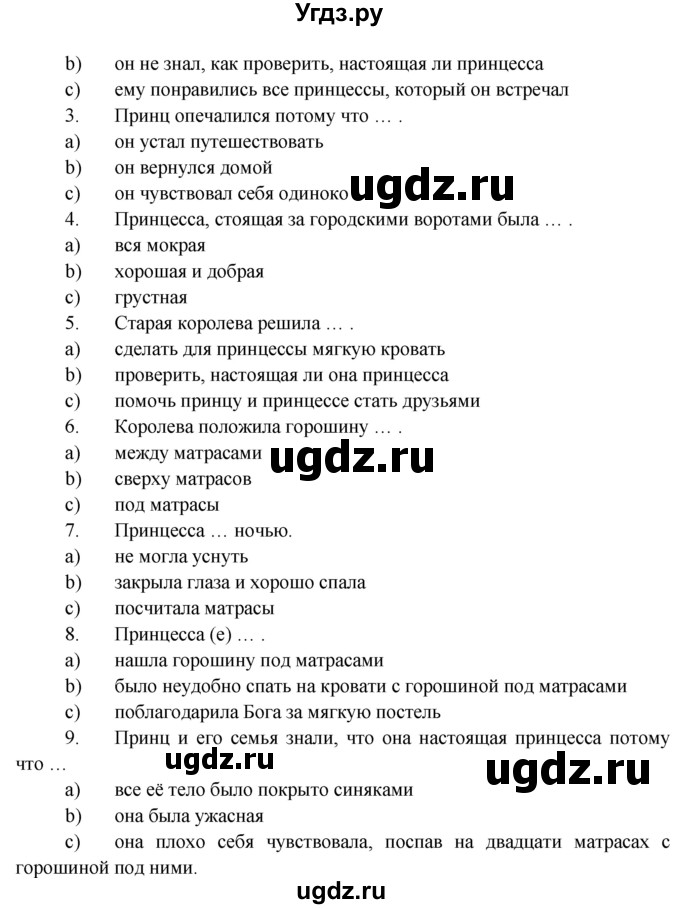 Угдз.ру

b) он не знал, как проверить, настоящая ли принцесса
c) ему понравились все принцессы, который он встречал
3. Принц опечалился потому что … .
a) он устал путешествовать
b) он вернулся домой
c) он чувствовал себя одиноко
ugdz.ru
4. Принцесса, стоящая за городскими воротами была … .
a) вся мокрая
b) хорошая и добрая
c) грустная
5. Старая королева решила … .
a) сделать для принцессы мягкую кровать
b) проверить, настоящая ли она принцесса
c) помочь принцу и принцессе стать друзьями
6. Королева положила горошину … .
a) между матрасами
ugdz.ru
b) сверху матрасов
c) под матрасы
7. Принцесса … ночью.
a) не могла уснуть
b) закрыла глаза и хорошо спала
c) посчитала матрасы
8. Принцесса (е) … .
a) нашла горошину под матрасами
b) было неудобно спать на кровати с горошиной под матрасами
c) поблагодарила Бога за мягкую постель
9. Принц и его семья знали, что она настоящая принцесса потому что …
ugdz.ru
ugdz.ru
a) все её тело было покрыто синяками
b) она была ужасная
c) она плохо себя чувствовала, поспав на двадцати матрасах с горошиной под ними.
ugdz.ru